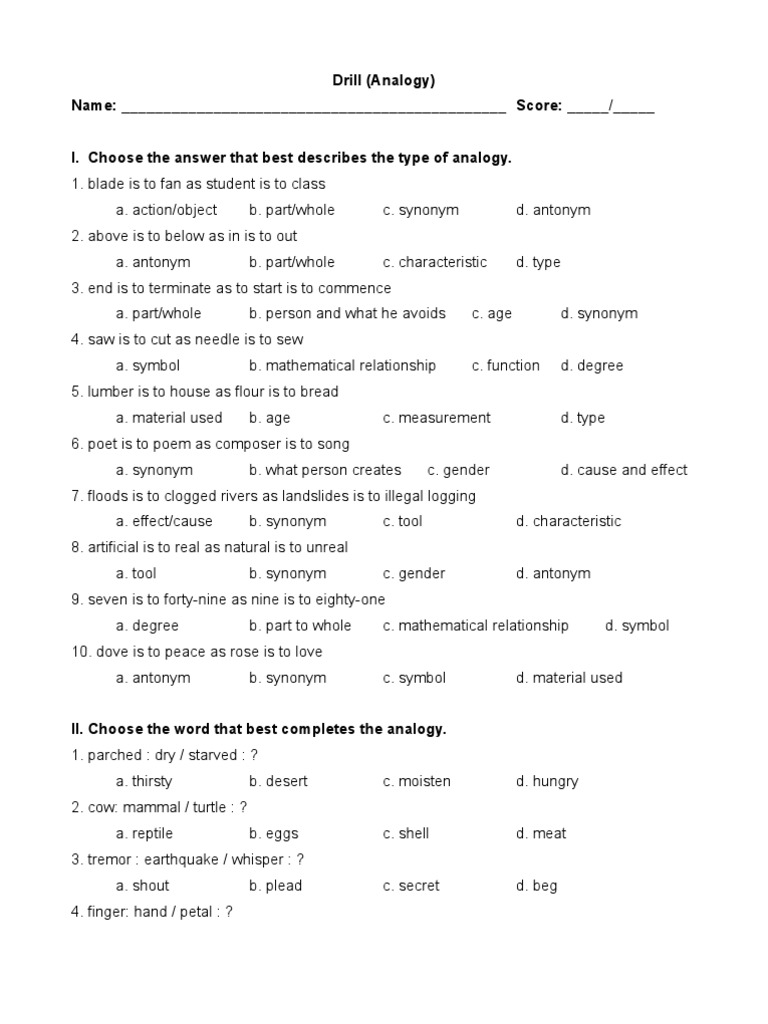 Drill (Analogy)

Name: ____ Score: ____/____

I. Choose the answer that best describes the type of analogy.

1. blade is to fan as student is to class

a. action/object b. part/whole c. synonym d. antonym

2. above is to below as in is to out

a. antonym b. part/whole c. characteristic d. type

3. end is to terminate as to start is to commence

a. part/whole b. person and what he avoids c. age d. synonym

4. saw is to cut as needle is to sew

a. symbol b. mathematical relationship c. function d. degree

5. lumber is to house as flour is to bread

a. material used b. age c. measurement d. type

6. poet is to poem as composer is to song

a. synonym b. what person creates c. gender d. cause and effect

7. floods is to clogged rivers as landslides is to illegal logging

a. effect/cause b. synonym c. tool d. characteristic

8. artificial is to real as natural is to unreal

a. tool b. synonym c. gender d. antonym

9. seven is to forty-nine as nine is to eighty-one

a. degree b. part to whole c. mathematical relationship d. symbol

10. dove is to peace as rose is to love

a. antonym b. synonym c. symbol d. material used

II. Choose the word that best completes the analogy.

1. parched : dry / starved : ?

a. thirsty b. desert c. moisten d. hungry

2. cow: mammal / turtle : ?

a. reptile b. eggs c. shell d. meat

3. tremor : earthquake / whisper : ?

a. shout b. plead c. secret d. beg

4. finger: hand / petal : ?